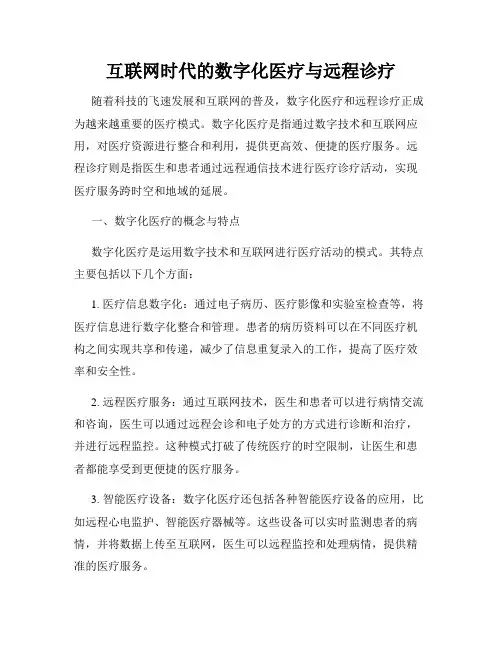 互联网时代的数字化医疗与远程诊疗

随着科技的飞速发展和互联网的普及，数字化医疗和远程诊疗正成为越来越重要的医疗模式。数字化医疗是指通过数字技术和互联网应用，对医疗资源进行整合和利用，提供更高效、便捷的医疗服务。远程诊疗则是指医生和患者通过远程通信技术进行医疗诊疗活动，实现医疗服务跨时空和地域的延展。

一、数字化医疗的概念与特点

数字化医疗是运用数字技术和互联网进行医疗活动的模式。其特点主要包括以下几个方面：

1. 医疗信息数字化：通过电子病历、医疗影像和实验室检查等，将医疗信息进行数字化整合和管理。患者的病历资料可以在不同医疗机构之间实现共享和传递，减少了信息重复录入的工作，提高了医疗效率和安全性。

2. 远程医疗服务：通过互联网技术，医生和患者可以进行病情交流和咨询，医生可以通过远程会诊和电子处方的方式进行诊断和治疗，并进行远程监控。这种模式打破了传统医疗的时空限制，让医生和患者都能享受到更便捷的医疗服务。

3. 智能医疗设备：数字化医疗还包括各种智能医疗设备的应用，比如远程心电监护、智能医疗器械等。这些设备可以实时监测患者的病情，并将数据上传至互联网，医生可以远程监控和处理病情，提供精准的医疗服务。